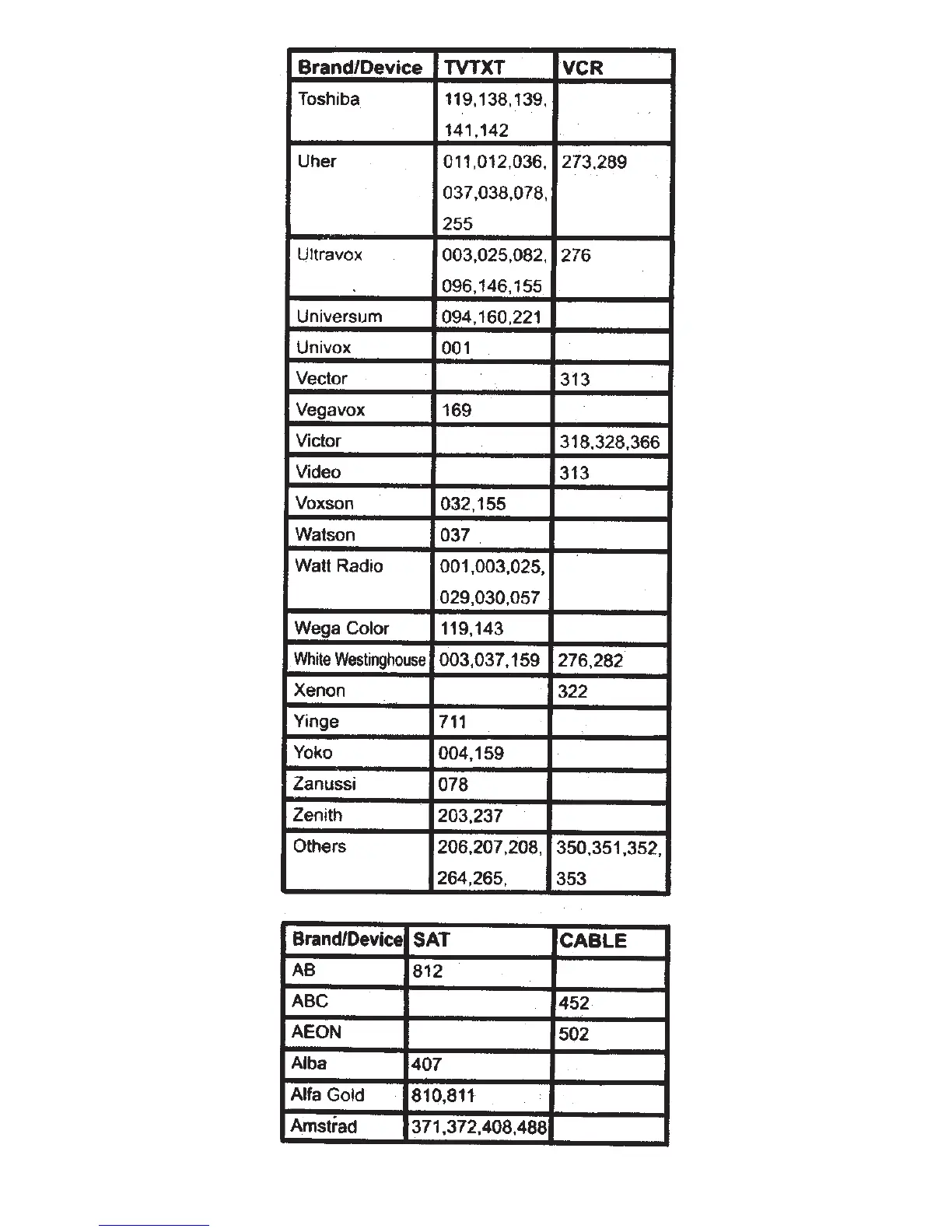 | Brand/Device | TVTXT | VCR |
|---|---|---|
| Toshiba | 119,138,139, 141,142 | |
| Uher | 011,012,036, 037,038,078, 255 | 273,289 |
| Ultravox | 003,025,082, 096,146,155 | 276 |
| Universum | 094,160,221 | |
| Univox | 001 | |
| Vector | | 313 |
| Vegavox | 169 | |
| Victor | | 318,328,366 |
| Video | | 313 |
| Voxson | 032,155 | |
| Watson | 037 | |
| Watt Radio | 001,003,025, 029,030,057 | |
| Wega Color | 119,143 | |
| White Westinghouse | 003,037,159 | 276,282 |
| Xenon | | 322 |
| Yinge | 711 | |
| Yoko | 004,159 | |
| Zanussi | 078 | |
| Zenith | 203,237 | |
| Others | 206,207,208, 264,265, | 350,351,352, 353 |

| Brand/Device | SAT | CABLE |
|---|---|---|
| AB | 812 | |
| ABC | | 452 |
| AEON | | 502 |
| Alba | 407 | |
| Alfa Gold | 810,811 | |
| Amstrad | 371,372,408,488 | |